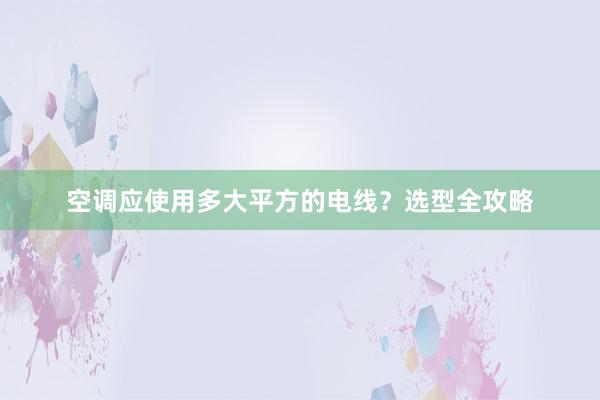 空调应使用多大平方的电线？选型全攻略